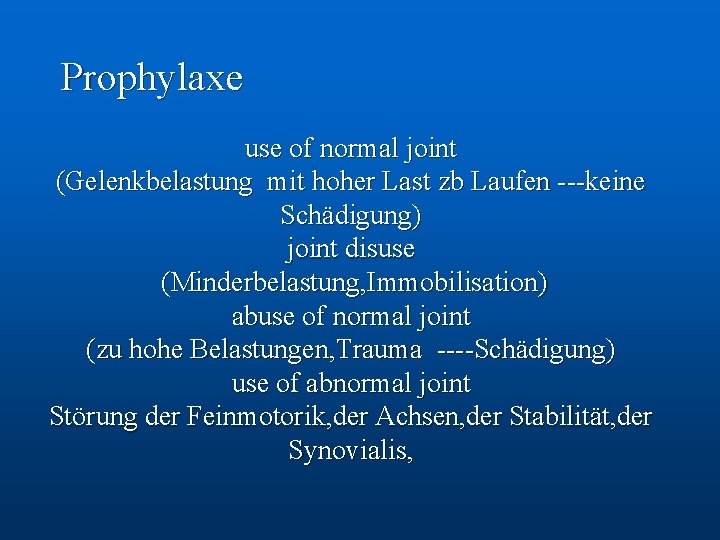 Prophylaxe

use of normal joint
(Gelenkbelastung mit hoher Last zb Laufen ---keine Schädigung)
joint disuse
(Minderbelastung,Immobilisation)
abuse of normal joint
(zu hohe Belastungen,Trauma ----Schädigung)
use of abnormal joint
Störung der Feinmotorik,der Achsen,der Stabilität,der Synovialis,